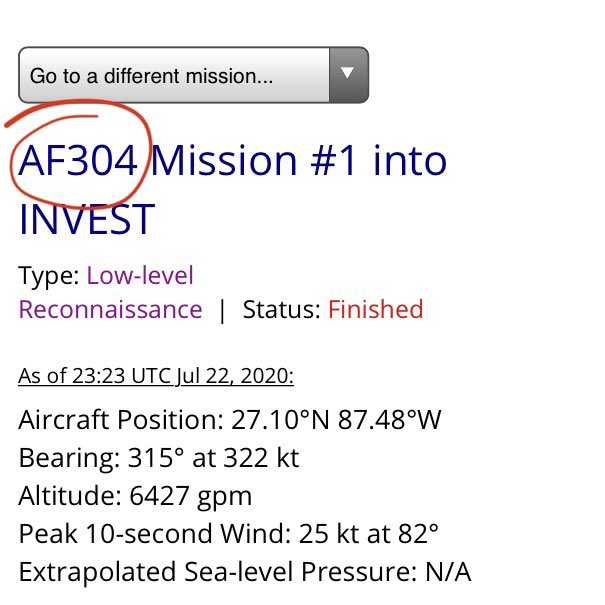 Go to a different mission...

AF304 Mission #1 into INVEST

Type: Low-level Reconnaissance | Status: Finished

As of 23:23 UTC Jul 22, 2020:

Aircraft Position: 27.10°N 87.48°W
Bearing: 315° at 322 kt
Altitude: 6427 gpm
Peak 10-second Wind: 25 kt at 82°
Extrapolated Sea-level Pressure: N/A